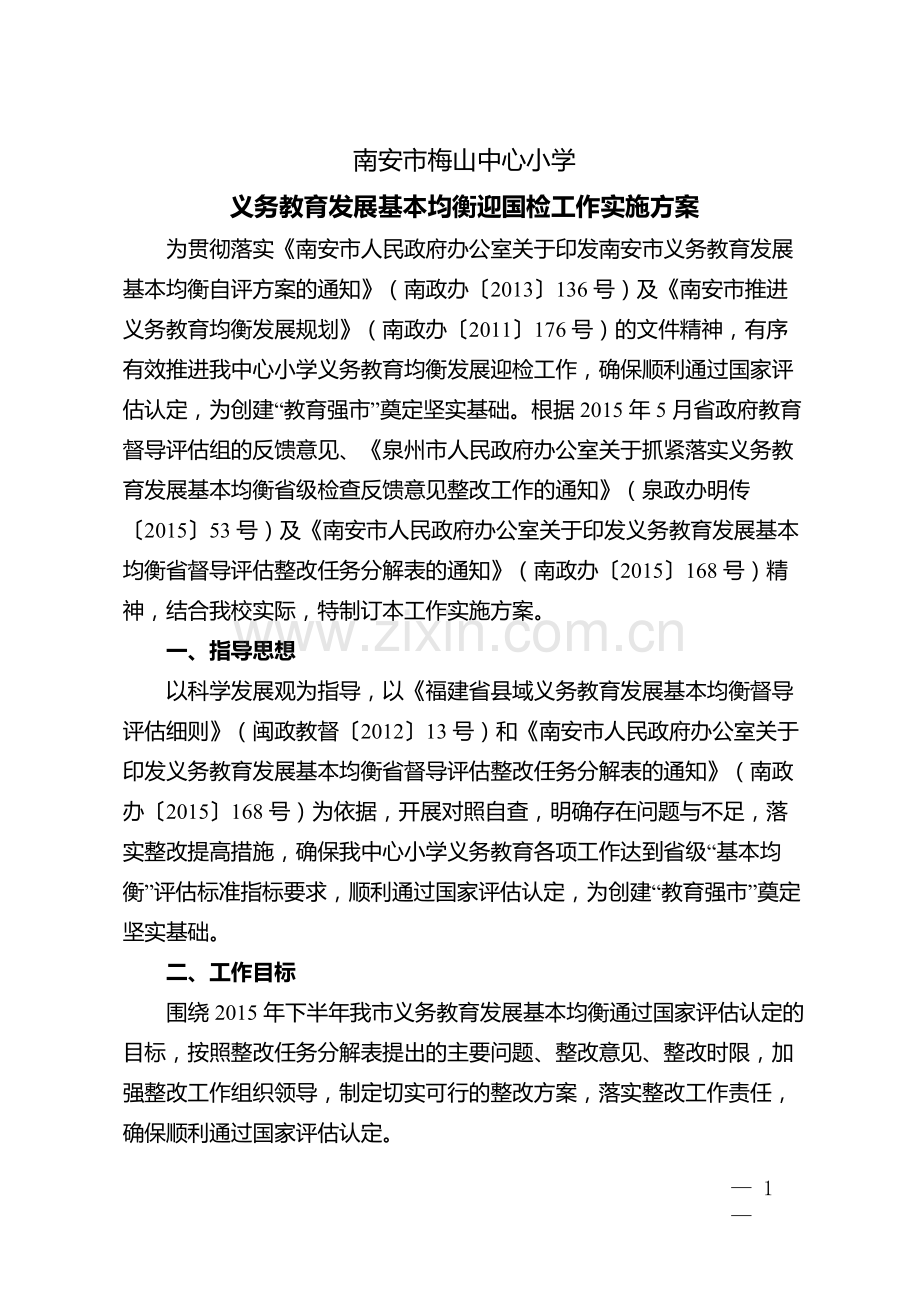 南安市梅山中心小学

义务教育发展基本均衡迎国检工作实施方案

为贯彻落实《南安市人民政府办公室关于印发南安市义务教育发展基本均衡自评方案的通知》（南政办〔2013〕136号）及《南安市推进义务教育均衡发展规划》（南政办〔2011〕176号）的文件精神，有序有效推进我中心小学义务教育均衡发展迎检工作，确保顺利通过国家评估认定，为创建“教育强市”奠定坚实基础。根据2015年5月省政府教育督导评估组的反馈意见、《泉州市人民政府办公室关于抓紧落实义务教育发展基本均衡省级检查反馈意见整改工作的通知》（泉政办明传〔2015〕53号）及《南安市人民政府办公室关于印发义务教育发展基本均衡省督导评估整改任务分解表的通知》（南政办〔2015〕168号）精神，结合我校实际，特制订本工作实施方案。

一、指导思想

以科学发展观为指导，以《福建省县域义务教育发展基本均衡督导评估细则》（闽政教督〔2012〕13号）和《南安市人民政府办公室关于印发义务教育发展基本均衡省督导评估整改任务分解表的通知》（南政办〔2015〕168号）为依据，开展对照自查，明确存在问题与不足，落实整改提高措施，确保我中心小学义务教育各项工作达到省级“基本均衡”评估标准指标要求，顺利通过国家评估认定，为创建“教育强市”奠定坚实基础。

二、工作目标

围绕2015年下半年我市义务教育发展基本均衡通过国家评估认定的目标，按照整改任务分解表提出的主要问题、整改意见、整改时限，加强整改工作组织领导，制定切实可行的整改方案，落实整改工作责任，确保顺利通过国家评估认定。

— 1 —

www.zixin.com.cn